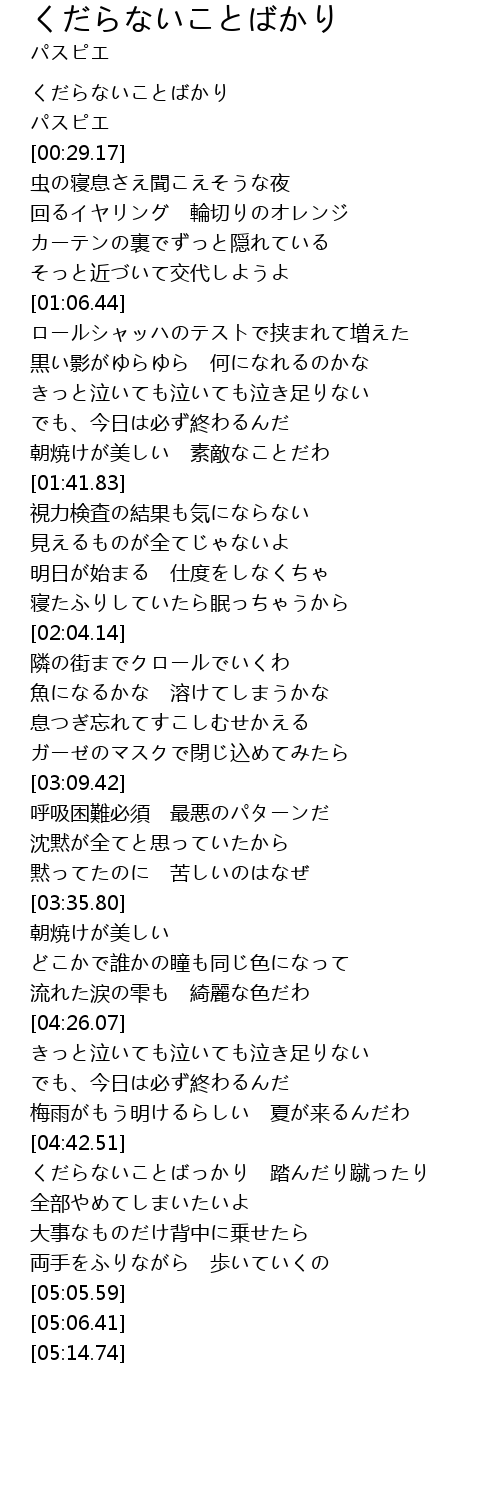 くだらないことばかり
パスピエ

くだらないことばかり
パスピエ
[00:29.17]
虫の寝息さえ聞こえそうな夜
回るイヤリング　輪切りのオレンジ
カーテンの裏でずっと隠れている
そっと近づいて交代しようよ
[01:06.44]
ロールシャッハのテストで挟まれて増えた
黒い影がゆらゆら　何になれるのかな
きっと泣いても泣いても泣き足りない
でも、今日は必ず終わるんだ
朝焼けが美しい　素敵なことだわ
[01:41.83]
視力検査の結果も気にならない
見えるものが全てじゃないよ
明日が始まる　仕度をしなくちゃ
寝たふりしていたら眠っちゃうから
[02:04.14]
隣の街までクロールでいくわ
魚になるかな　溶けてしまうかな
息つぎ忘れてすこしむせかえる
ガーゼのマスクで閉じ込めてみたら
[03:09.42]
呼吸困難必須　最悪のパターンだ
沈黙が全てと思っていたから
黙ってたのに　苦しいのはなぜ
[03:35.80]
朝焼けが美しい
どこかで誰かの瞳も同じ色になって
流れた涙の雫も　綺麗な色だわ
[04:26.07]
きっと泣いても泣いても泣き足りない
でも、今日は必ず終わるんだ
梅雨がもう明けるらしい　夏が来るんだわ
[04:42.51]
くだらないことばっかり　踏んだり蹴ったり
全部やめてしまいたいよ
大事なものだけ背中に乗せたら
両手をふりながら　歩いていくの
[05:05.59]
[05:06.41]
[05:14.74]